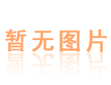 暂无图片